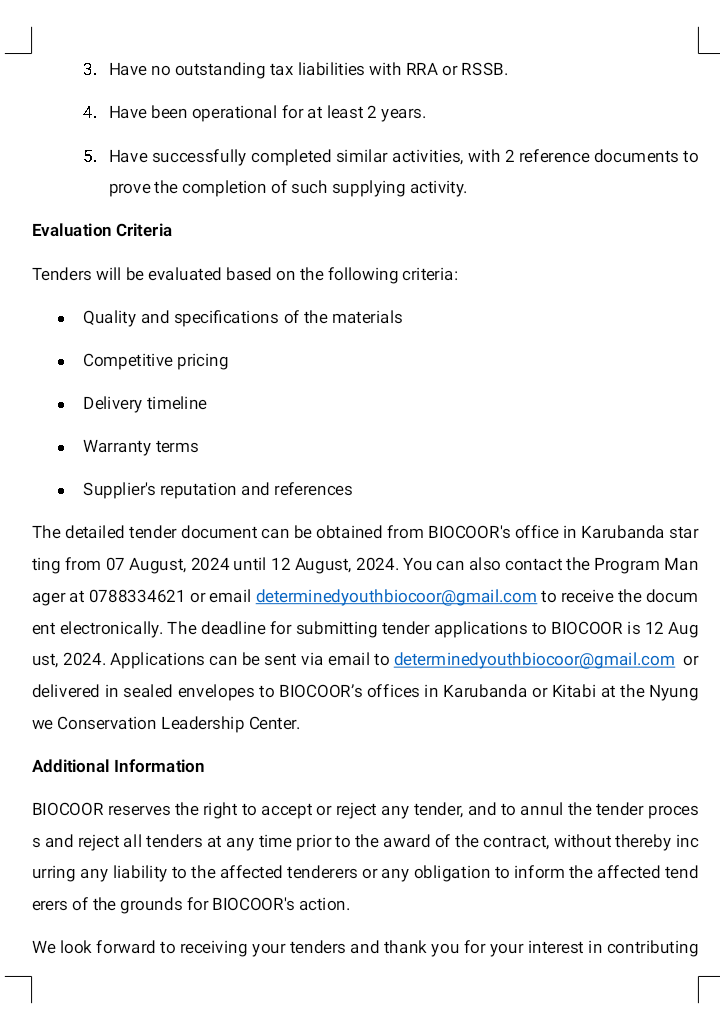 3. Have no outstanding tax liabilities with RRA or RSSB.

4. Have been operational for at least 2 years.

5. Have successfully completed similar activities, with 2 reference documents to prove the completion of such supplying activity.

**Evaluation Criteria**

Tenders will be evaluated based on the following criteria:

- Quality and specifications of the materials
- Competitive pricing
- Delivery timeline
- Warranty terms
- Supplier's reputation and references

The detailed tender document can be obtained from BIOCOOR's office in Karubanda star ting from 07 August, 2024 until 12 August, 2024. You can also contact the Program Man ager at 0788334621 or email determinedyouthbiocoor@gmail.com to receive the docum ent electronically. The deadline for submitting tender applications to BIOCOOR is 12 Aug ust, 2024. Applications can be sent via email to determinedyouthbiocoor@gmail.com or delivered in sealed envelopes to BIOCOOR's offices in Karubanda or Kitabi at the Nyung we Conservation Leadership Center.

**Additional Information**

BIOCOOR reserves the right to accept or reject any tender, and to annul the tender proces s and reject all tenders at any time prior to the award of the contract, without thereby inc urring any liability to the affected tenderers or any obligation to inform the affected tend erers of the grounds for BIOCOOR's action.

We look forward to receiving your tenders and thank you for your interest in contributing